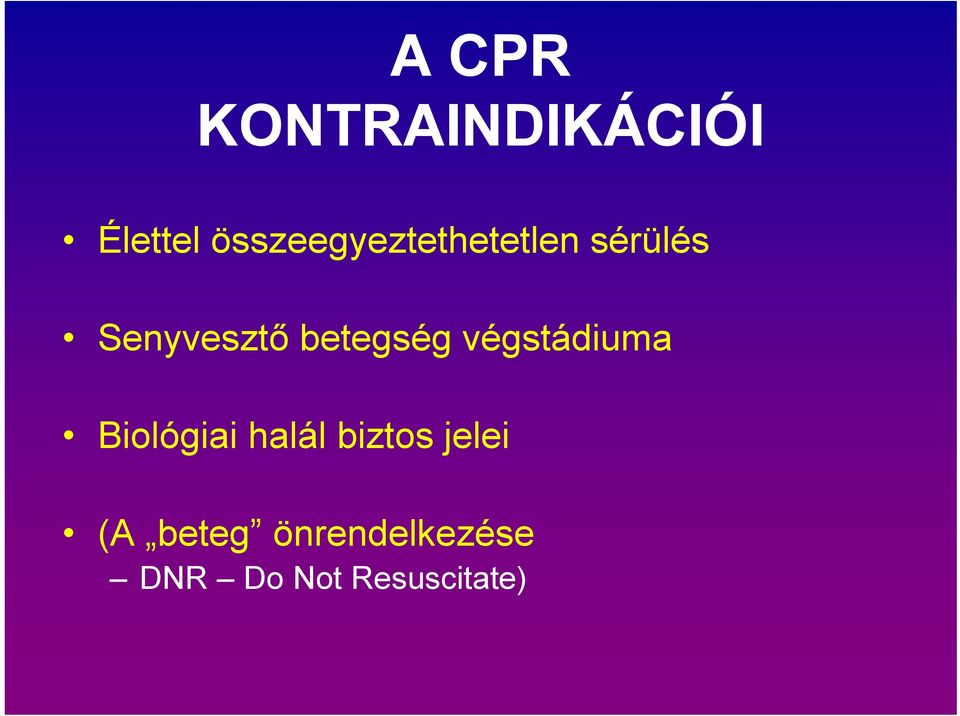 A CPR KONTRAINDIKÁCIÓI

• Élettel összeegyeztethetetlen sérülés

• Senyvesztő betegség végstádiuma

• Biológiai halál biztos jelei

• (A „beteg” önrendelkezése
– DNR – Do Not Resuscitate)